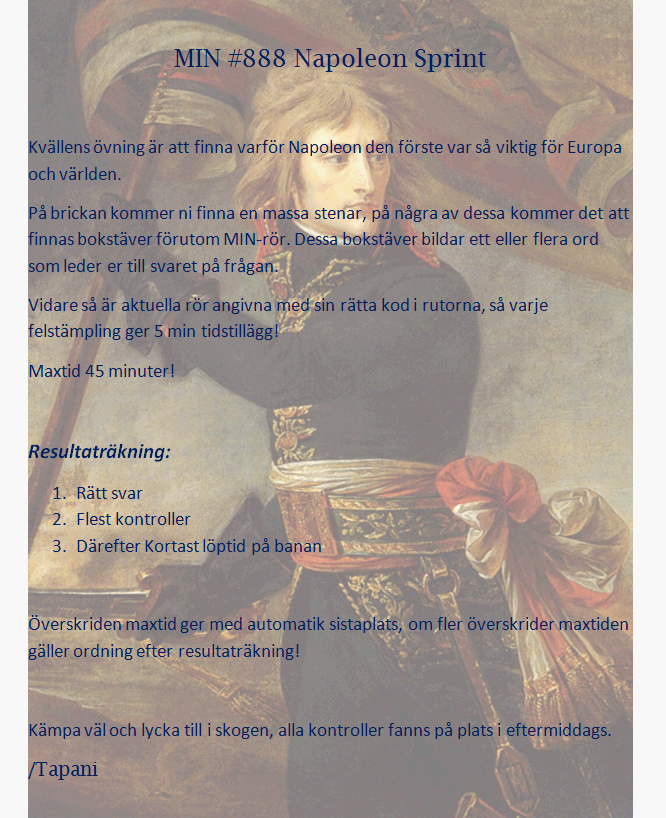 MIN #888 Napoleon Sprint

Kvällens övning är att finna varför Napoleon den förste var så viktig för Europa och världen.

På brickan kommer ni finna en massa stenar, på några av dessa kommer det att finnas bokstäver förutom MIN-rör. Dessa bokstäver bildar ett eller flera ord som leder er till svaret på frågan.

Vidare så är aktuella rör angivna med sin rätta kod i rutorna, så varje felstämpling ger 5 min tidstillägg!

Maxtid 45 minuter!

Resultaträkning:

1. Rätt svar
2. Flest kontroller
3. Därefter Kortast löptid på banan

Överskriden maxtid ger med automatik sistaplats, om fler överskrider maxtiden gäller ordning efter resultaträkning!

Kämpa väl och lycka till i skogen, alla kontroller fanns på plats i eftermiddags.

/Tapani